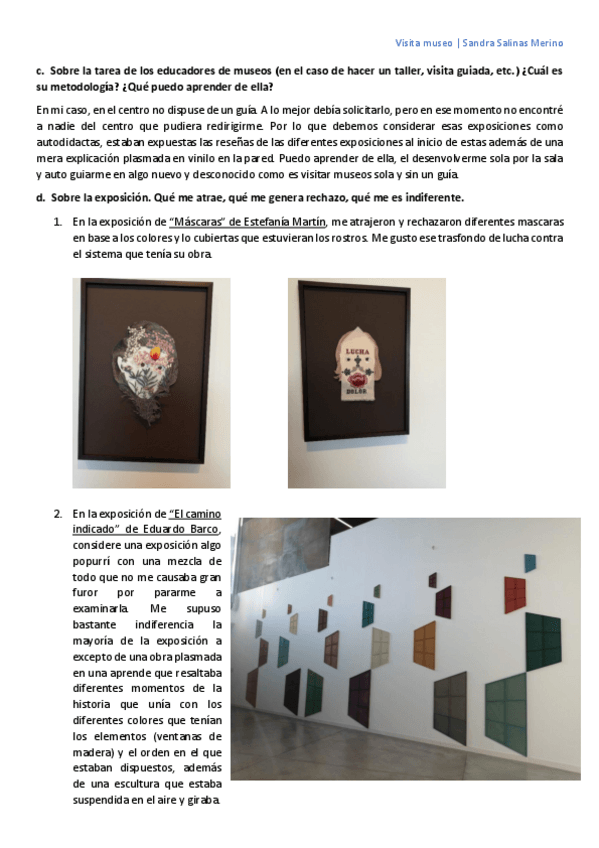 Visita museo | Sandra Salinas Merino

c. Sobre la tarea de los educadores de museos (en el caso de hacer un taller, visita guiada, etc.) ¿Cuál es su metodología? ¿Qué puedo aprender de ella?

En mi caso, en el centro no dispuse de un guía. A lo mejor debía solicitarlo, pero en ese momento no encontré a nadie del centro que pudiera redirigirme. Por lo que debemos considerar esas exposiciones como autodidactas, estaban expuestas las reseñas de las diferentes exposiciones al inicio de estas además de una mera explicación plasmada en vinilo en la pared. Puedo aprender de ella, el desenvolverme sola por la sala y auto guiarme en algo nuevo y desconocido como es visitar museos sola y sin un guía.

d. Sobre la exposición. Qué me atrae, qué me genera rechazo, qué me es indiferente.

1. En la exposición de "Máscaras" de Estefanía Martín, me atrajeron y rechazaron diferentes mascaras en base a los colores y lo cubiertas que estuvieran los rostros. Me gusto ese trasfondo de lucha contra el sistema que tenía su obra.

LUCHA
DOLOR

2. En la exposición de "El camino indicado" de Eduardo Barco, considere una exposición algo popurrí con una mezcla de todo que no me causaba gran furor por pararme a examinarla. Me supuso bastante indiferencia la mayoría de la exposición a excepto de una obra plasmada en una aprende que resaltaba diferentes momentos de la historia que unía con los diferentes colores que tenían los elementos (ventanas de madera) y el orden en el que estaban dispuestos, además de una escultura que estaba suspendida en el aire y giraba.